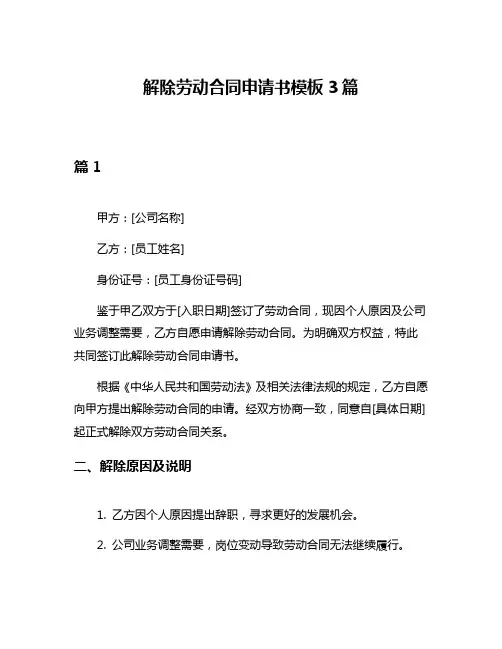 解除劳动合同申请书模板 3 篇

篇 1

甲方：[公司名称]

乙方：[员工姓名]

身份证号：[员工身份证号码]

鉴于甲乙双方于[入职日期]签订了劳动合同，现因个人原因及公司业务调整需要，乙方自愿申请解除劳动合同。为明确双方权益，特此共同签订此解除劳动合同申请书。

根据《中华人民共和国劳动法》及相关法律法规的规定，乙方自愿向甲方提出解除劳动合同的申请。经双方协商一致，同意自[具体日期]起正式解除双方劳动合同关系。

二、解除原因及说明

1. 乙方因个人原因提出辞职，寻求更好的发展机会。

2. 公司业务调整需要，岗位变动导致劳动合同无法继续履行。